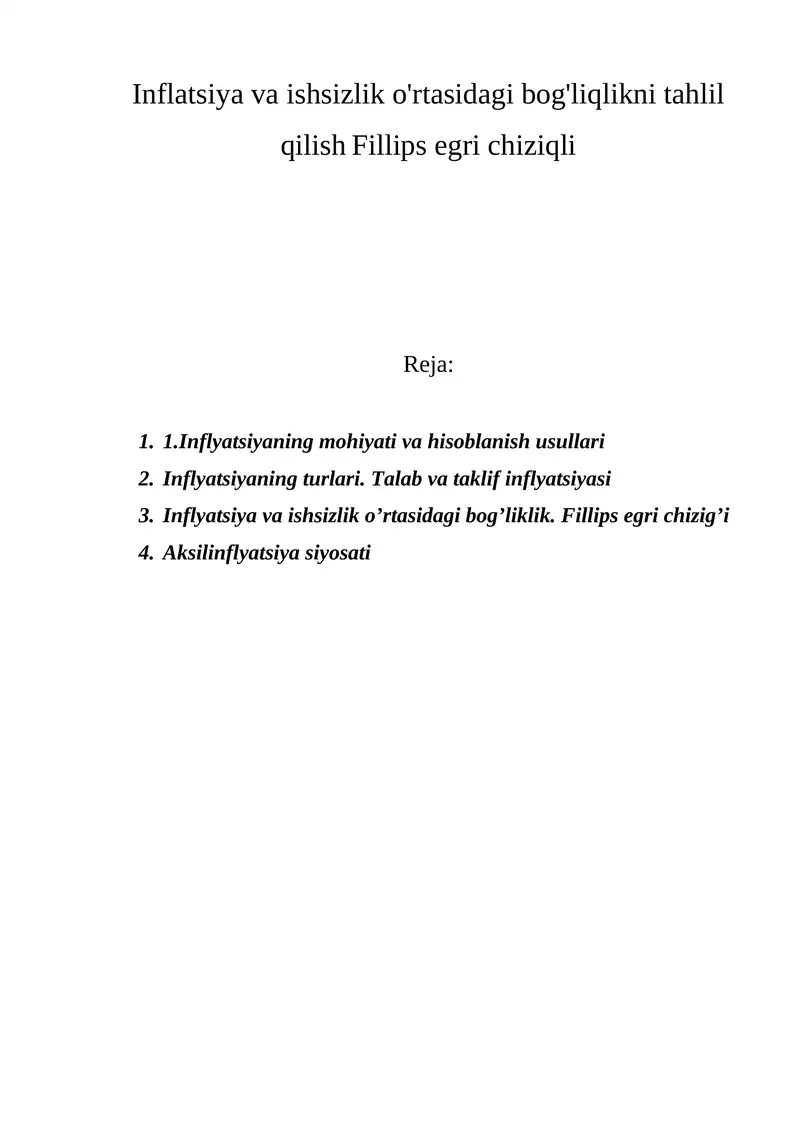 Inflatsiya va ishsizlik o'rtasidagi bog'liqlikni tahlil qilish Fillips egri chiziqli

Reja:

1. 1.Inflyatsiyaning mohiyati va hisoblanish usullari
2. Inflyatsiyaning turlari. Talab va taklif inflyatsiyasi
3. Inflyatsiya va ishsizlik o’rtasidagi bog’liklik. Fillips egri chizig’i
4. Aksilinflyatsiya siyosati